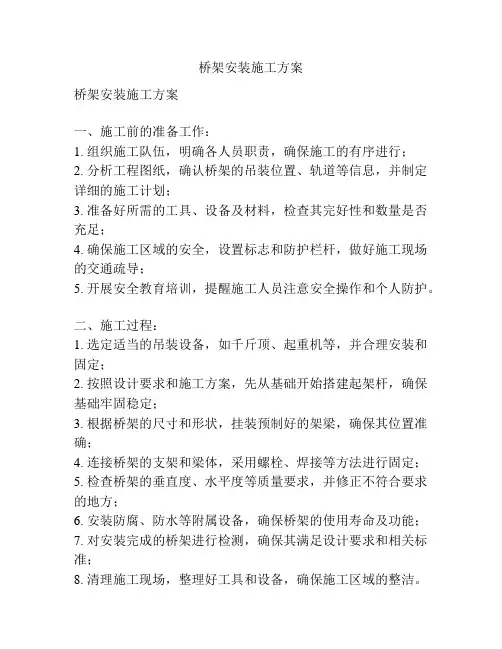 桥架安装施工方案

桥架安装施工方案

一、施工前的准备工作：
1. 组织施工队伍，明确各人员职责，确保施工的有序进行；
2. 分析工程图纸，确认桥架的吊装位置、轨道等信息，并制定详细的施工计划；
3. 准备好所需的工具、设备及材料，检查其完好性和数量是否充足；
4. 确保施工区域的安全，设置标志和防护栏杆，做好施工现场的交通疏导；
5. 开展安全教育培训，提醒施工人员注意安全操作和个人防护。

二、施工过程：
1. 选定适当的吊装设备，如千斤顶、起重机等，并合理安装和固定；
2. 按照设计要求和施工方案，先从基础开始搭建起架杆，确保基础牢固稳定；
3. 根据桥架的尺寸和形状，挂装预制好的架梁，确保其位置准确；
4. 连接桥架的支架和梁体，采用螺栓、焊接等方法进行固定；
5. 检查桥架的垂直度、水平度等质量要求，并修正不符合要求的地方；
6. 安装防腐、防水等附属设备，确保桥架的使用寿命及功能；
7. 对安装完成的桥架进行检测，确保其满足设计要求和相关标准；
8. 清理施工现场，整理好工具和设备，确保施工区域的整洁。